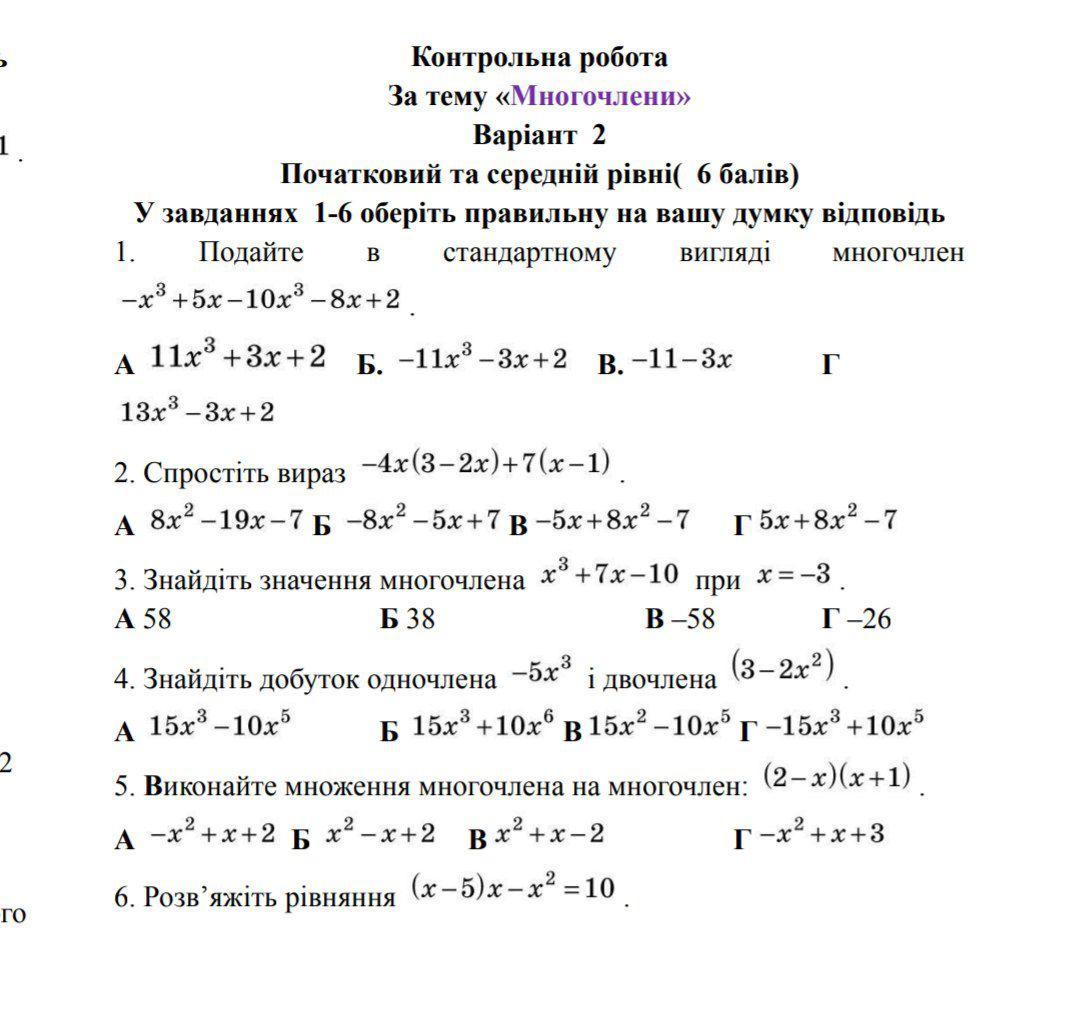 ь

1 .

2

го

Контрольна робота
За тему «Многочлени»
Варіант 2
Початковий та середній рівні( 6 балів)
У завданнях 1-6 оберіть правильну на вашу думку відповідь

1. Подайте в стандартному вигляді многочлен $-x^3+5x-10x^3-8x+2$ .

А $11x^3+3x+2$ Б. $-11x^3-3x+2$ В. $-11-3x$ Г $13x^3-3x+2$

2. Спростіть вираз $-4x(3-2x)+7(x-1)$ .

А $8x^2-19x-7$ Б $-8x^2-5x+7$ В $-5x+8x^2-7$ Г $5x+8x^2-7$

3. Знайдіть значення многочлена $x^3+7x-10$ при $x=-3$ .

А 58 Б 38 В –58 Г –26

4. Знайдіть добуток одночлена $-5x^3$ і двочлена $(3-2x^2)$ .

А $15x^3-10x^5$ Б $15x^3+10x^6$ В $15x^2-10x^5$ Г $-15x^3+10x^5$

5. Виконайте множення многочлена на многочлен: $(2-x)(x+1)$ .

А $-x^2+x+2$ Б $x^2-x+2$ В $x^2+x-2$ Г $-x^2+x+3$

6. Розв’яжіть рівняння $(x-5)x-x^2=10$ .